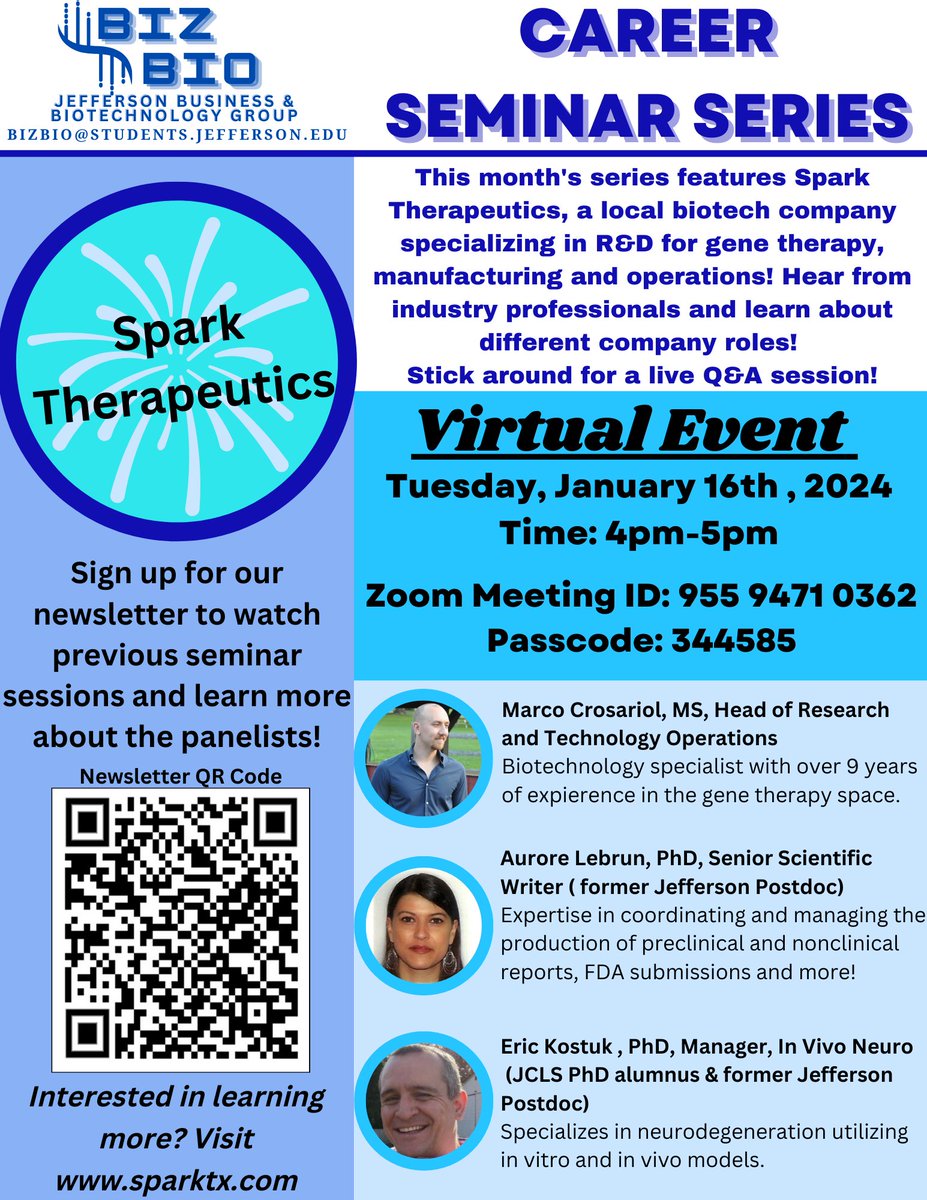 BIZ BIO
JEFFERSON BUSINESS & BIOTECHNOLOGY GROUP
BIZBIO@STUDENTS.JEFFERSON.EDU

CAREER SEMINAR SERIES

This month's series features Spark Therapeutics, a local biotech company specializing in R&D for gene therapy, manufacturing and operations! Hear from industry professionals and learn about different company roles!
Stick around for a live Q&A session!

Spark Therapeutics

Virtual Event
Tuesday, January 16th , 2024
Time: 4pm-5pm

Zoom Meeting ID: 955 9471 0362
Passcode: 344585

Sign up for our newsletter to watch previous seminar sessions and learn more about the panelists!

Newsletter QR Code

Interested in learning more? Visit www.sparktx.com

Marco Crosariol, MS, Head of Research and Technology Operations
Biotechnology specialist with over 9 years of expierence in the gene therapy space.

Aurore Lebrun, PhD, Senior Scientific Writer ( former Jefferson Postdoc)
Expertise in coordinating and managing the production of preclinical and nonclinical reports, FDA submissions and more!

Eric Kostuk , PhD, Manager, In Vivo Neuro (JCLS PhD alumnus & former Jefferson Postdoc)
Specializes in neurodegeneration utilizing in vitro and in vivo models.